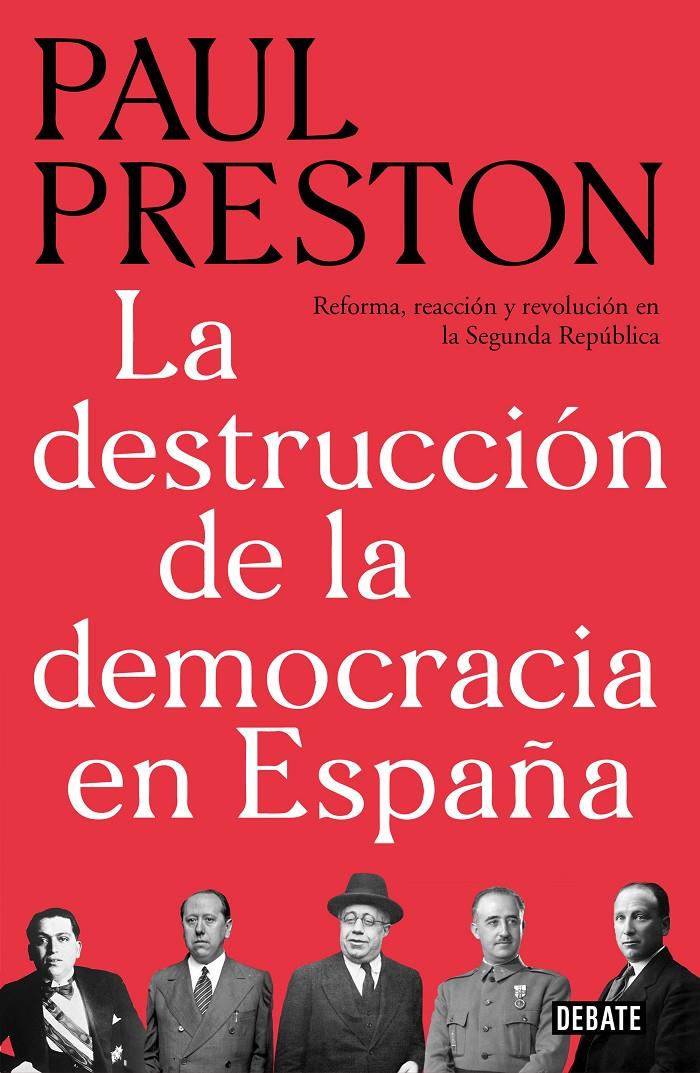 PAUL PRESTON

Reforma, reacción y revolución en la Segunda República

La destrucción de la democracia en España

DEBATE